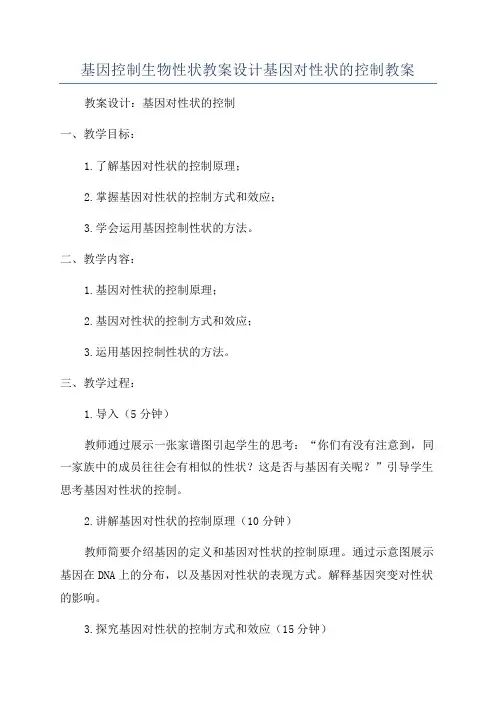 基因控制生物性状教案设计基因对性状的控制教案

教案设计：基因对性状的控制

一、教学目标：

1.了解基因对性状的控制原理；

2.掌握基因对性状的控制方式和效应；

3.学会运用基因控制性状的方法。

二、教学内容：

1.基因对性状的控制原理；

2.基因对性状的控制方式和效应；

3.运用基因控制性状的方法。

三、教学过程：

1.导入（5分钟）

教师通过展示一张家谱图引起学生的思考：“你们有没有注意到，同一家族中的成员往往会有相似的性状？这是否与基因有关呢？”引导学生思考基因对性状的控制。

2.讲解基因对性状的控制原理（10分钟）

教师简要介绍基因的定义和基因对性状的控制原理。通过示意图展示基因在DNA上的分布，以及基因对性状的表现方式。解释基因突变对性状的影响。

3.探究基因对性状的控制方式和效应（15分钟）